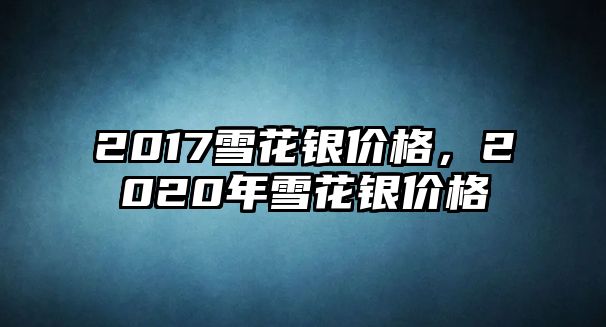 2017雪花银价格，2020年雪花银价格